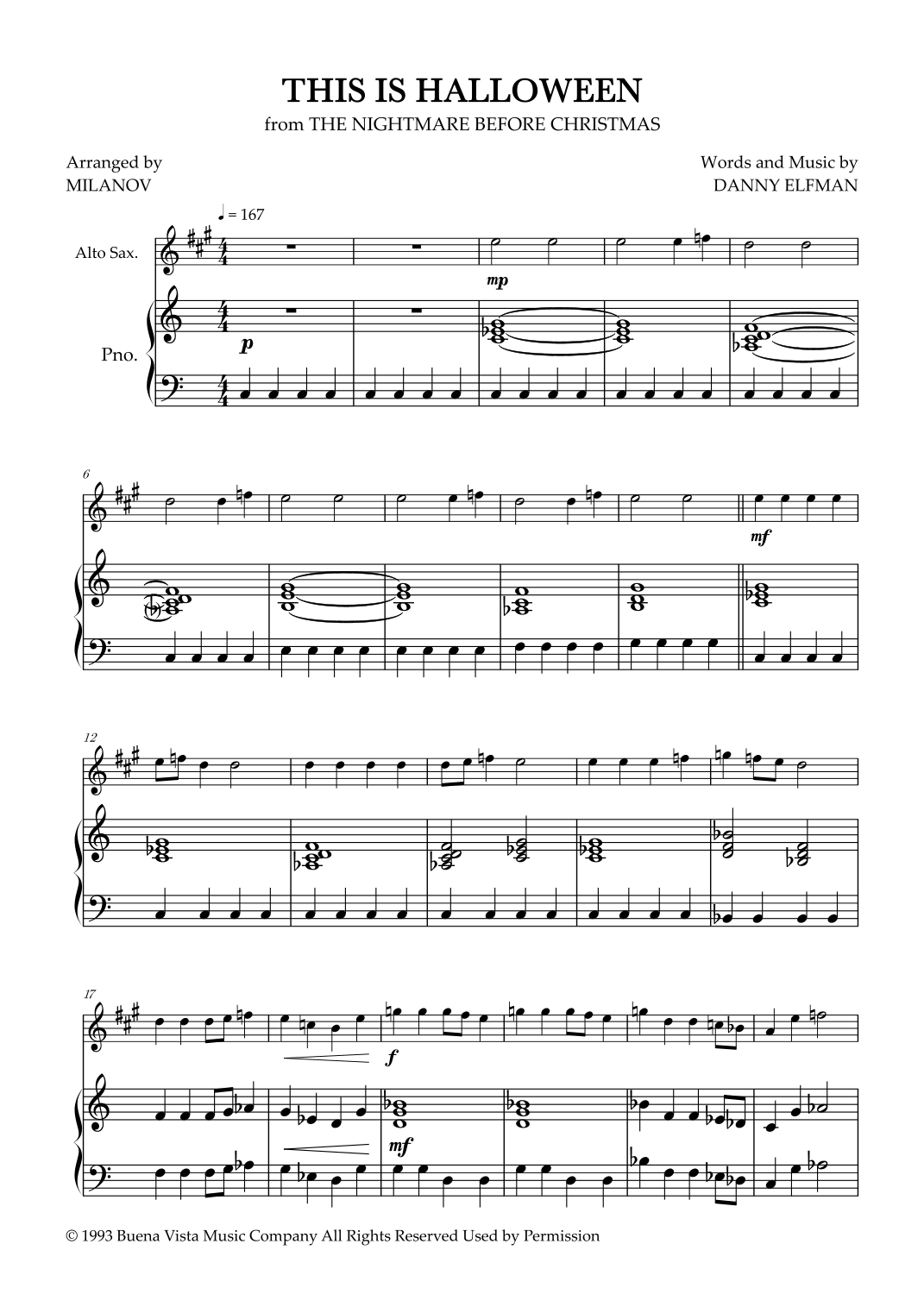 THIS IS HALLOWEEN
from THE NIGHTMARE BEFORE CHRISTMAS

Arranged by
MILANOV

Words and Music by
DANNY ELFMAN

♩ = 167

Alto Sax.

Pno.

mp

p

6

mf

12

17

f

mf

© 1993 Buena Vista Music Company All Rights Reserved Used by Permission